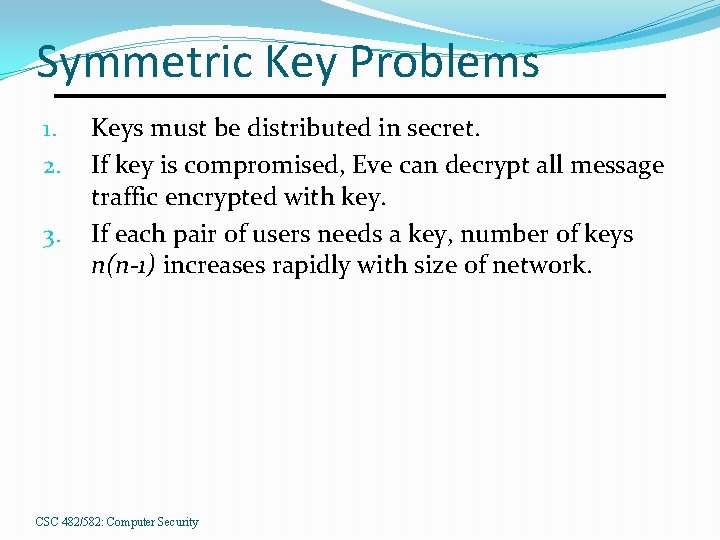 Symmetric Key Problems

1. Keys must be distributed in secret.
2. If key is compromised, Eve can decrypt all message traffic encrypted with key.
3. If each pair of users needs a key, number of keys $n(n-1)$ increases rapidly with size of network.

CSC 482/582: Computer Security